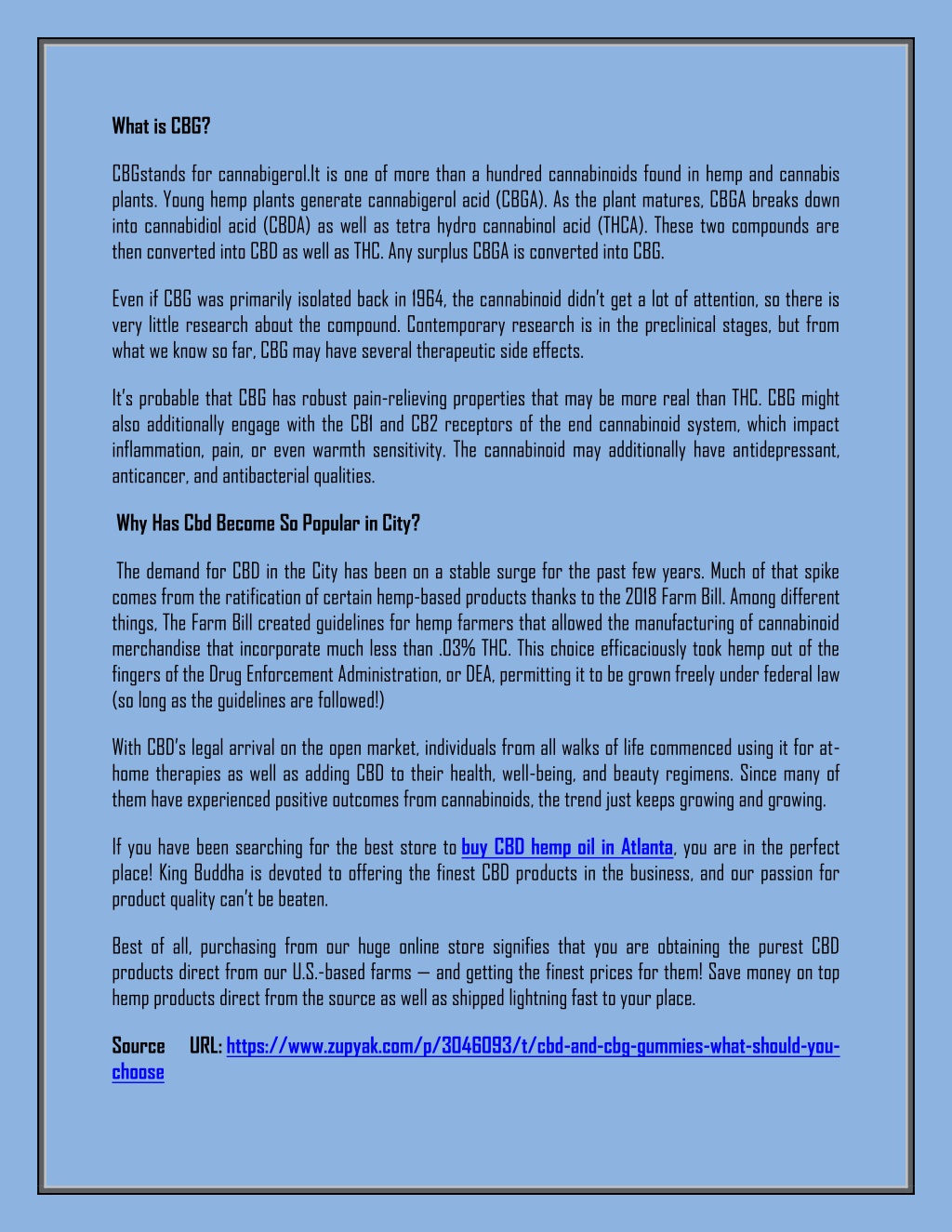 What is CBG?

CBGstands for cannabigerol.It is one of more than a hundred cannabinoids found in hemp and cannabis plants. Young hemp plants generate cannabigerol acid (CBGA). As the plant matures, CBGA breaks down into cannabidiol acid (CBDA) as well as tetra hydro cannabinol acid (THCA). These two compounds are then converted into CBD as well as THC. Any surplus CBGA is converted into CBG.

Even if CBG was primarily isolated back in 1964, the cannabinoid didn't get a lot of attention, so there is very little research about the compound. Contemporary research is in the preclinical stages, but from what we know so far, CBG may have several therapeutic side effects.

It's probable that CBG has robust pain-relieving properties that may be more real than THC. CBG might also additionally engage with the CB1 and CB2 receptors of the end cannabinoid system, which impact inflammation, pain, or even warmth sensitivity. The cannabinoid may additionally have antidepressant, anticancer, and antibacterial qualities.

Why Has Cbd Become So Popular in City?

The demand for CBD in the City has been on a stable surge for the past few years. Much of that spike comes from the ratification of certain hemp-based products thanks to the 2018 Farm Bill. Among different things, The Farm Bill created guidelines for hemp farmers that allowed the manufacturing of cannabinoid merchandise that incorporate much less than .03% THC. This choice efficaciously took hemp out of the fingers of the Drug Enforcement Administration, or DEA, permitting it to be grown freely under federal law (so long as the guidelines are followed!)

With CBD's legal arrival on the open market, individuals from all walks of life commenced using it for at-home therapies as well as adding CBD to their health, well-being, and beauty regimens. Since many of them have experienced positive outcomes from cannabinoids, the trend just keeps growing and growing.

If you have been searching for the best store to buy CBD hemp oil in Atlanta, you are in the perfect place! King Buddha is devoted to offering the finest CBD products in the business, and our passion for product quality can't be beaten.

Best of all, purchasing from our huge online store signifies that you are obtaining the purest CBD products direct from our U.S.-based farms — and getting the finest prices for them! Save money on top hemp products direct from the source as well as shipped lightning fast to your place.

Source URL: https://www.zupyak.com/p/3046093/t/cbd-and-cbg-gummies-what-should-you-choose